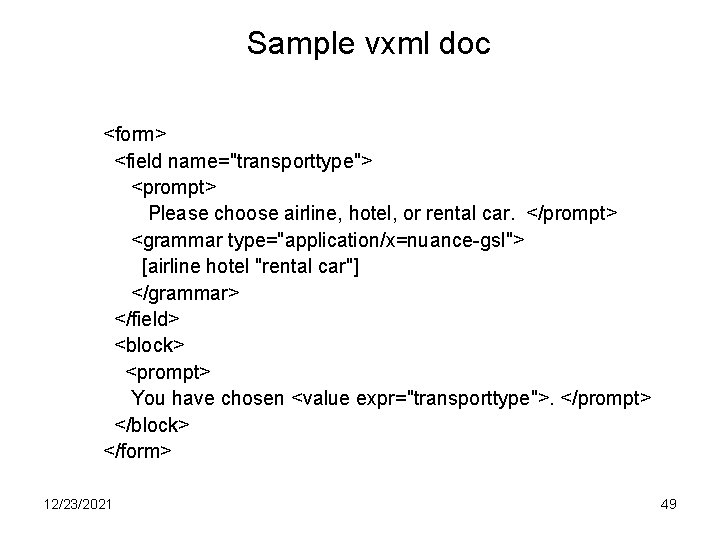 Sample vxml doc

<form>
<field name="transporttype">
<prompt>
Please choose airline, hotel, or rental car. </prompt>
<grammar type="application/x=nuance-gsl">
[airline hotel "rental car"]
</grammar>
</field>
<block>
<prompt>
You have chosen <value expr="transporttype">. </prompt>
</block>
</form>

12/23/2021

49